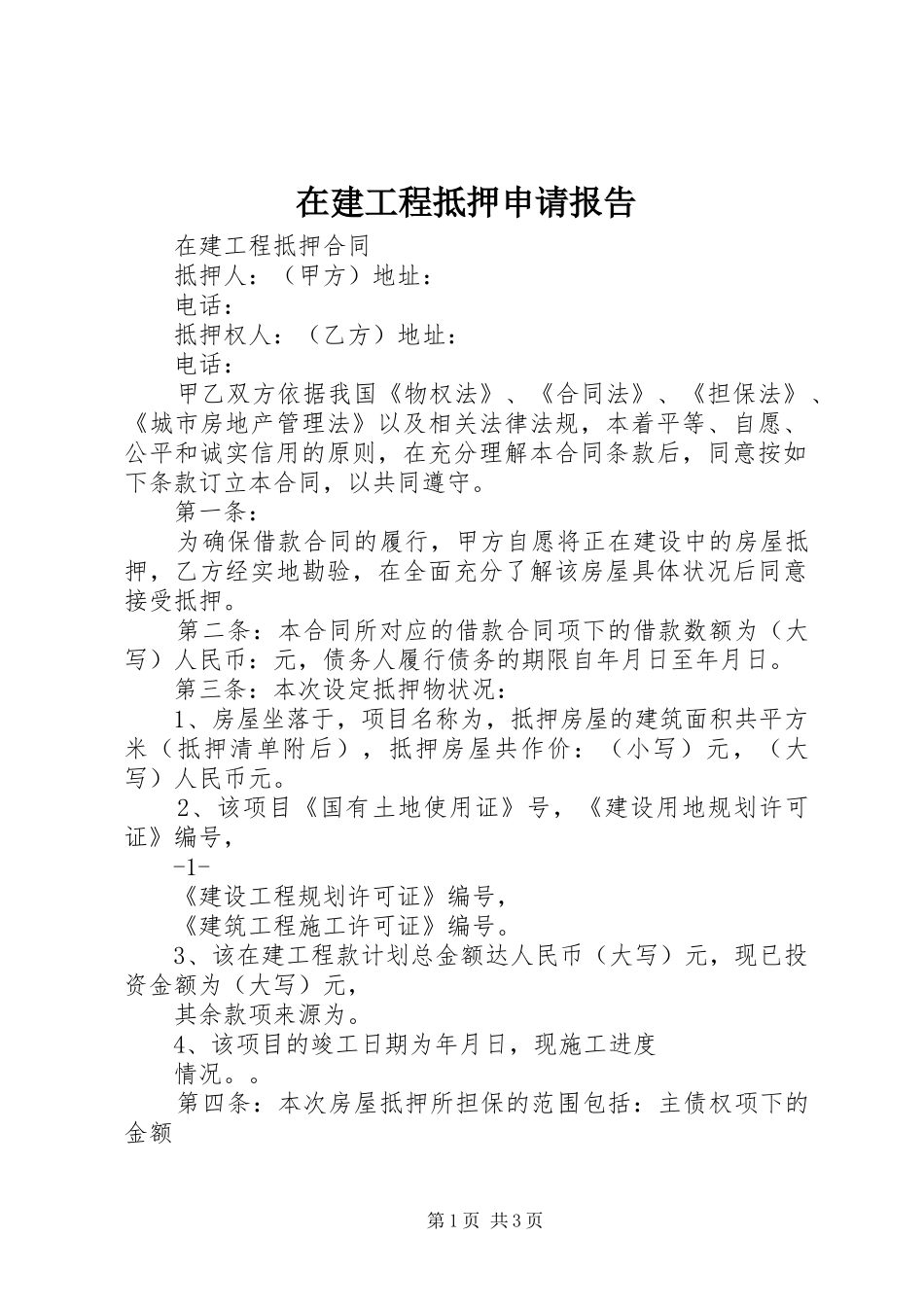 在建工程抵押申请报告

在建工程抵押合同

抵押人：（甲方）地址：

电话：

抵押权人：（乙方）地址：

电话：

甲乙双方依据我国《物权法》、《合同法》、《担保法》、《城市房地产管理法》以及相关法律法规，本着平等、自愿、公平和诚实信用的原则，在充分理解本合同条款后，同意按如下条款订立本合同，以共同遵守。

第一条：

为确保借款合同的履行，甲方自愿将正在建设中的房屋抵押，乙方经实地勘验，在全面充分了解该房屋具体状况后同意接受抵押。

第二条：本合同所对应的借款合同项下的借款数额为（大写）人民币：元，债务人履行债务的期限自年月日至年月日。

第三条：本次设定抵押物状况：

1、房屋坐落于，项目名称为，抵押房屋的建筑面积共平方米（抵押清单附后），抵押房屋共作价：（小写）元，（大写）人民币元。

2、该项目《国有土地使用证》号，《建设用地规划许可证》编号，

-1-

《建设工程规划许可证》编号，

《建筑工程施工许可证》编号。

3、该在建工程款计划总金额达人民币（大写）元，现已投资金额为（大写）元，

其余款项来源为。

4、该项目的竣工日期为年月日，现施工进度

情况。。

第四条：本次房屋抵押所担保的范围包括：主债权项下的金额

第1页 共3页